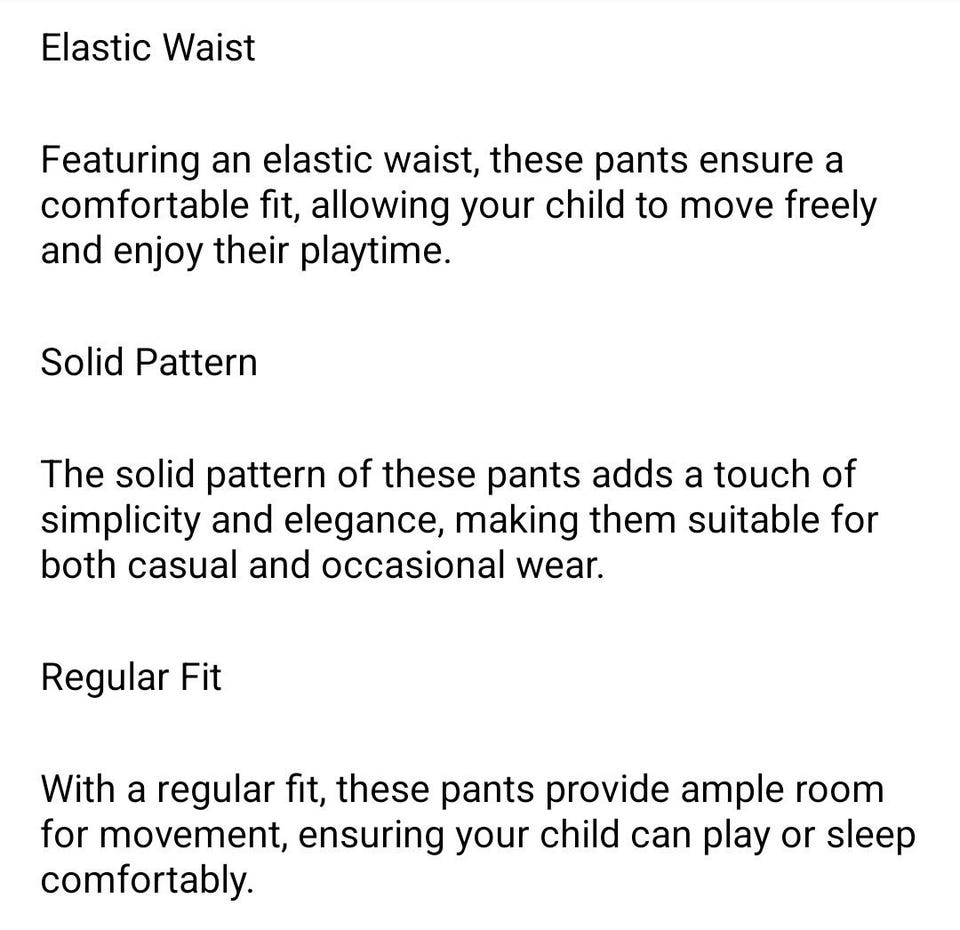 Elastic Waist

Featuring an elastic waist, these pants ensure a comfortable fit, allowing your child to move freely and enjoy their playtime.

Solid Pattern

The solid pattern of these pants adds a touch of simplicity and elegance, making them suitable for both casual and occasional wear.

Regular Fit

With a regular fit, these pants provide ample room for movement, ensuring your child can play or sleep comfortably.